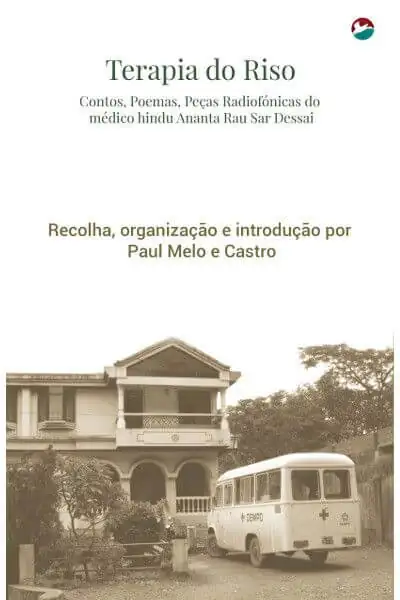 Terapia do Riso

Contos, Poemas, Peças Radiofónicas do médico hindu Ananta Rau Sar Dessai

Recolha, organização e introdução por
Paul Melo e Castro

SEMPO